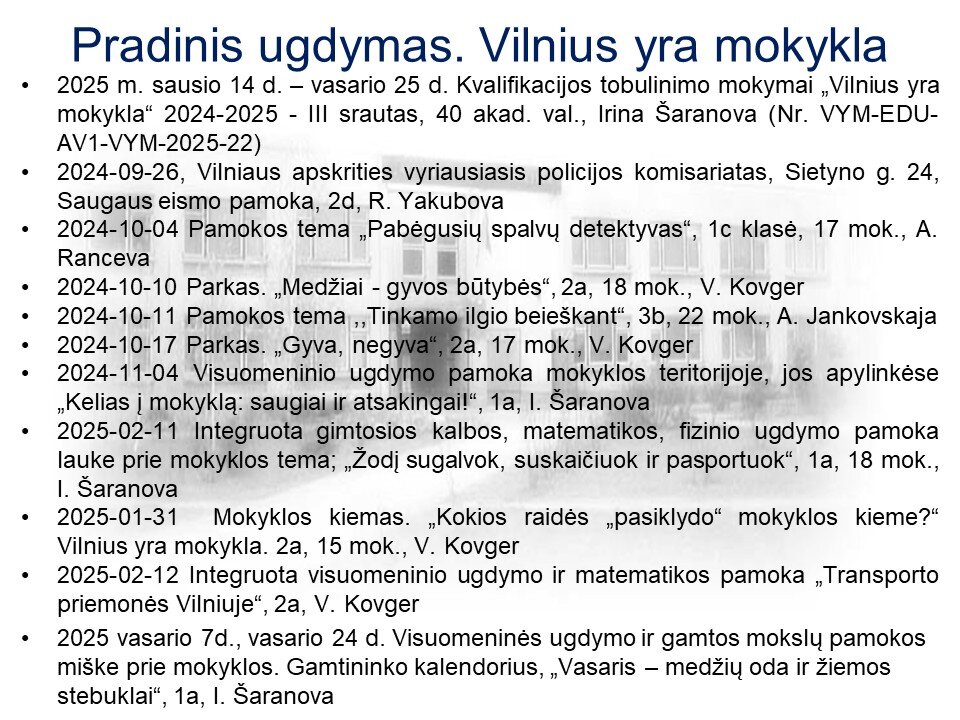 Pradinis ugdymas. Vilnius yra mokykla

• 2025 m. sausio 14 d. – vasario 25 d. Kvalifikacijos tobulinimo mokymai „Vilnius yra mokykla“ 2024-2025 - III srautas, 40 akad. val., Irina Šaranova (Nr. VYM-EDU-AV1-VYM-2025-22)
• 2024-09-26, Vilniaus apskrities vyriausiasis policijos komisariatas, Sietyno g. 24, Saugaus eismo pamoka, 2d, R. Yakubova
• 2024-10-04 Pamokos tema „Pabėgusių spalvų detektyvas“, 1c klasė, 17 mok., A. Ranceva
• 2024-10-10 Parkas. „Medžiai - gyvos būtybės“, 2a, 18 mok., V. Kovger
• 2024-10-11 Pamokos tema ,,Tinkamo ilgio beieškant“, 3b, 22 mok., A. Jankovskaja
• 2024-10-17 Parkas. „Gyva, negyva“, 2a, 17 mok., V. Kovger
• 2024-11-04 Visuomeninio ugdymo pamoka mokyklos teritorijoje, jos apylinkėse „Kelias į mokyklą: saugiai ir atsakingai!“, 1a, I. Šaranova
• 2025-02-11 Integruota gimtosios kalbos, matematikos, fizinio ugdymo pamoka lauke prie mokyklos tema; „Žodį sugalvok, suskaičiuok ir pasportuok“, 1a, 18 mok., I. Šaranova
• 2025-01-31 Mokyklos kiemas. „Kokios raidės „pasiklydo“ mokyklos kieme?“ Vilnius yra mokykla. 2a, 15 mok., V. Kovger
• 2025-02-12 Integruota visuomeninio ugdymo ir matematikos pamoka „Transporto priemonės Vilniuje“, 2a, V. Kovger
• 2025 vasario 7d., vasario 24 d. Visuomeninės ugdymo ir gamtos mokslų pamokos miške prie mokyklos. Gamtininko kalendorius, „Vasaris – medžių oda ir žiemos stebuklai“, 1a, I. Šaranova